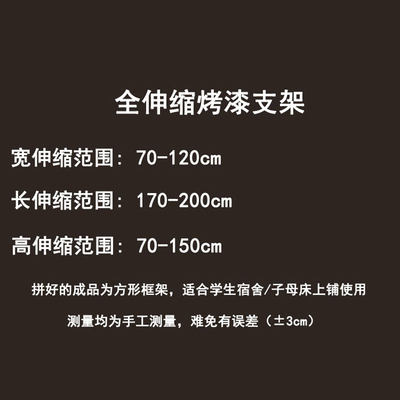 全伸缩烤漆支架

宽伸缩范围：70-120cm

长伸缩范围：170-200cm

高伸缩范围：70-150cm

拼好的成品为方形框架，适合学生宿舍/子母床上铺使用

测量均为手工测量，难免有误差（±3cm）